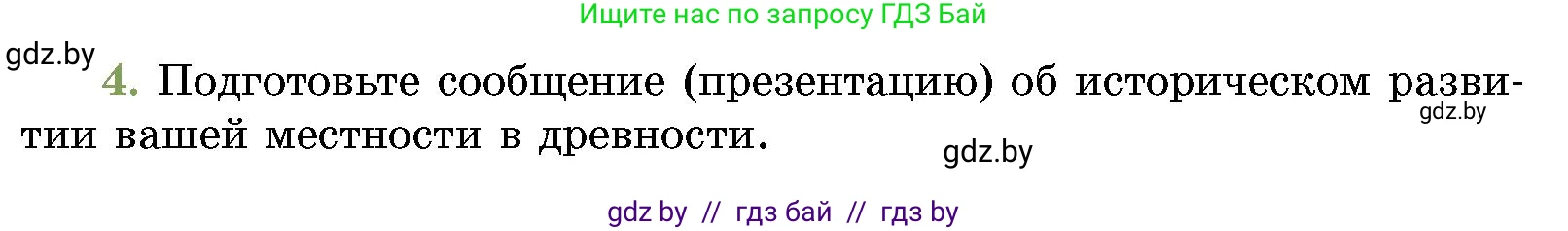 Ищите нас по запросу ГДЗ Бай

gdz.by

4. Подготовьте сообщение (презентацию) об историческом развитии вашей местности в древности.

gdz.by

gdz.by

gdz by // гдз бай // гдз by